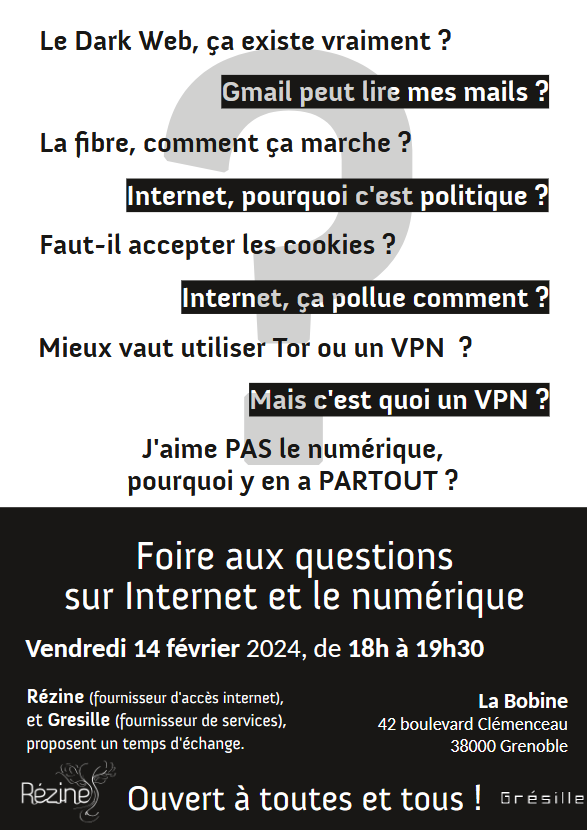 Le Dark Web, ça existe vraiment ?

Gmail peut lire mes mails ?

La fibre, comment ça marche ?

Internet, pourquoi c'est politique ?

Faut-il accepter les cookies ?

Internet, ça pollue comment ?

Mieux vaut utiliser Tor ou un VPN ?

Mais c'est quoi un VPN ?

J'aime PAS le numérique, pourquoi y en a PARTOUT ?

Foire aux questions sur Internet et le numérique

Vendredi 14 février 2024, de 18h à 19h30

Rézine (fournisseur d'accès internet), et Gresille (fournisseur de services), proposent un temps d'échange.

La Bobine
42 boulevard Clémenceau
38000 Grenoble

Rézine

Ouvert à toutes et tous !

Grésille